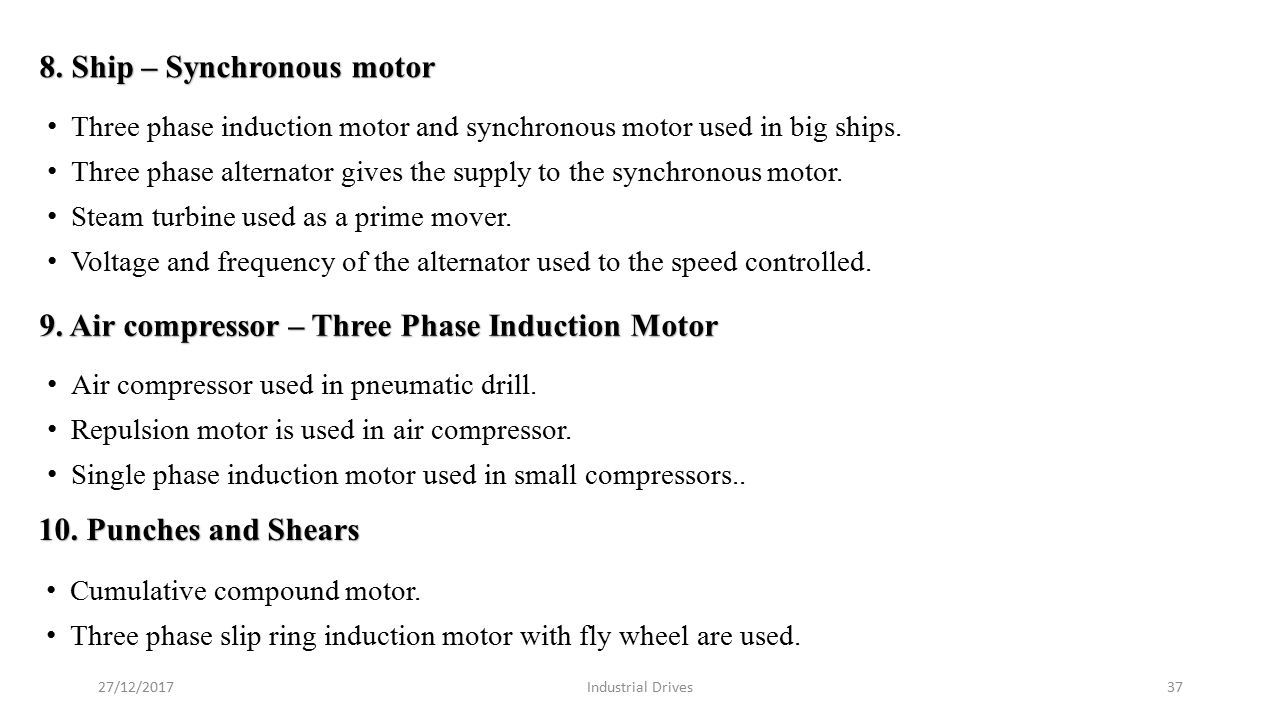 8. Ship – Synchronous motor

• Three phase induction motor and synchronous motor used in big ships.
• Three phase alternator gives the supply to the synchronous motor.
• Steam turbine used as a prime mover.
• Voltage and frequency of the alternator used to the speed controlled.

9. Air compressor – Three Phase Induction Motor

• Air compressor used in pneumatic drill.
• Repulsion motor is used in air compressor.
• Single phase induction motor used in small compressors..

10. Punches and Shears

• Cumulative compound motor.
• Three phase slip ring induction motor with fly wheel are used.

27/12/2017 Industrial Drives 37